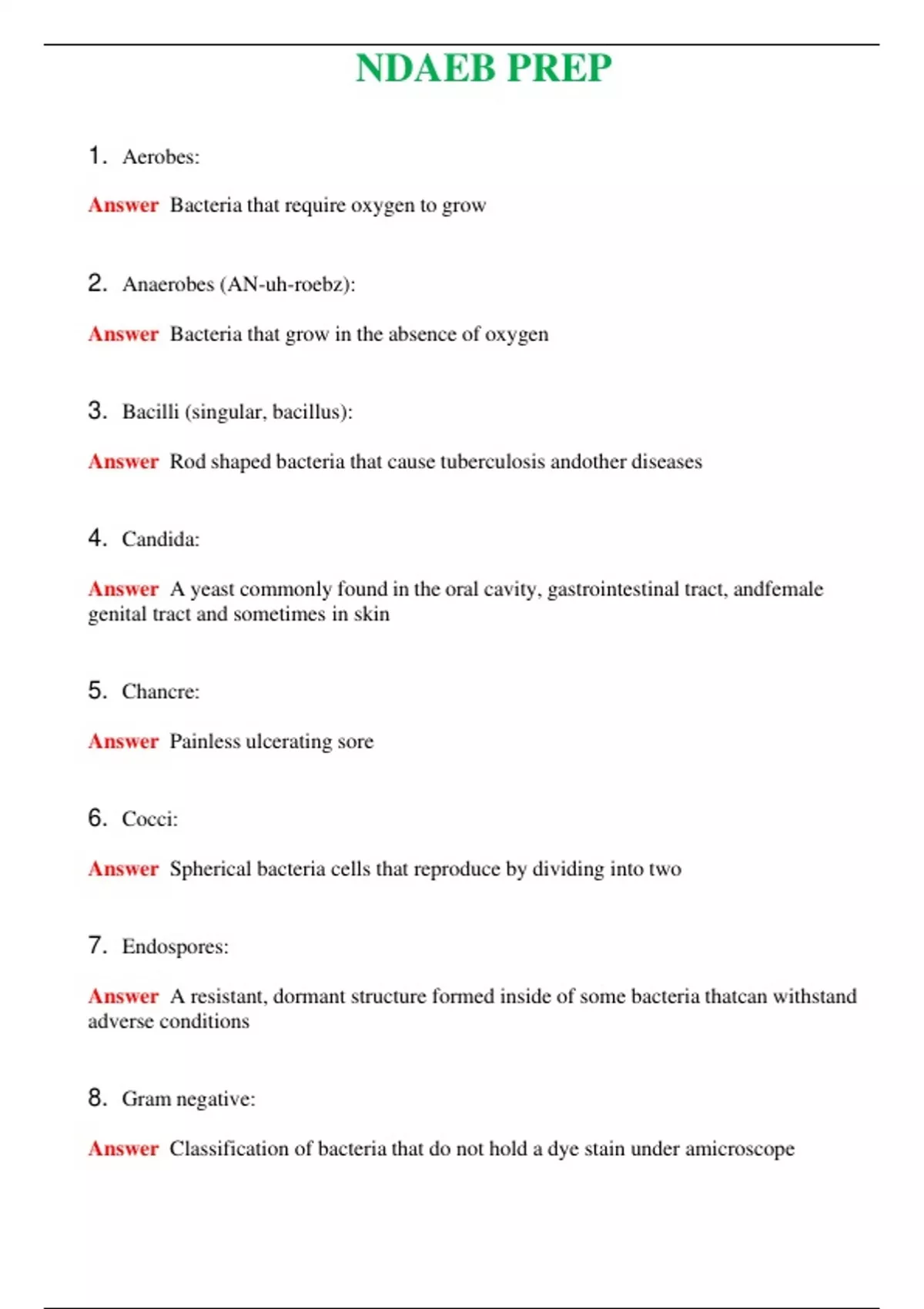 NDAEB PREP

1. Aerobes:

Answer Bacteria that require oxygen to grow

2. Anaerobes (AN-uh-roebz):

Answer Bacteria that grow in the absence of oxygen

3. Bacilli (singular, bacillus):

Answer Rod shaped bacteria that cause tuberculosis andother diseases

4. Candida:

Answer A yeast commonly found in the oral cavity, gastrointestinal tract, andfemale genital tract and sometimes in skin

5. Chancre:

Answer Painless ulcerating sore

6. Cocci:

Answer Spherical bacteria cells that reproduce by dividing into two

7. Endospores:

Answer A resistant, dormant structure formed inside of some bacteria thatcan withstand adverse conditions

8. Gram negative:

Answer Classification of bacteria that do not hold a dye stain under amicroscope